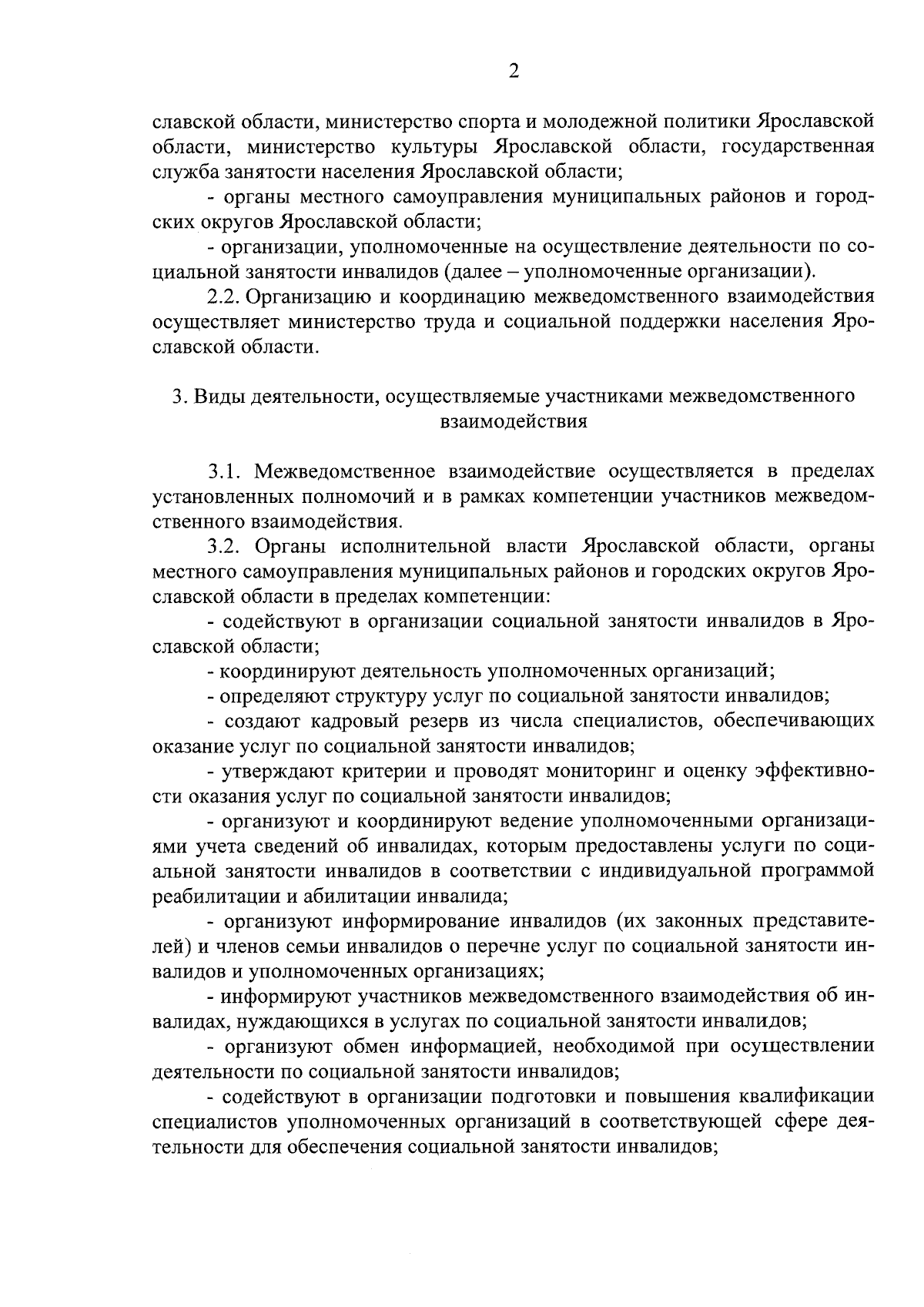 2

славской области, министерство спорта и молодежной политики Ярославской области, министерство культуры Ярославской области, государственная служба занятости населения Ярославской области;

- органы местного самоуправления муниципальных районов и городских округов Ярославской области;

- организации, уполномоченные на осуществление деятельности по социальной занятости инвалидов (далее – уполномоченные организации).

2.2. Организацию и координацию межведомственного взаимодействия осуществляет министерство труда и социальной поддержки населения Ярославской области.

3. Виды деятельности, осуществляемые участниками межведомственного взаимодействия

3.1. Межведомственное взаимодействие осуществляется в пределах установленных полномочий и в рамках компетенции участников межведомственного взаимодействия.

3.2. Органы исполнительной власти Ярославской области, органы местного самоуправления муниципальных районов и городских округов Ярославской области в пределах компетенции:

- содействуют в организации социальной занятости инвалидов в Ярославской области;

- координируют деятельность уполномоченных организаций;

- определяют структуру услуг по социальной занятости инвалидов;

- создают кадровый резерв из числа специалистов, обеспечивающих оказание услуг по социальной занятости инвалидов;

- утверждают критерии и проводят мониторинг и оценку эффективности оказания услуг по социальной занятости инвалидов;

- организуют и координируют ведение уполномоченными организациями учета сведений об инвалидах, которым предоставлены услуги по социальной занятости инвалидов в соответствии с индивидуальной программой реабилитации и абилитации инвалида;

- организуют информирование инвалидов (их законных представителей) и членов семьи инвалидов о перечне услуг по социальной занятости инвалидов и уполномоченных организациях;

- информируют участников межведомственного взаимодействия об инвалидах, нуждающихся в услугах по социальной занятости инвалидов;

- организуют обмен информацией, необходимой при осуществлении деятельности по социальной занятости инвалидов;

- содействуют в организации подготовки и повышения квалификации специалистов уполномоченных организаций в соответствующей сфере деятельности для обеспечения социальной занятости инвалидов;